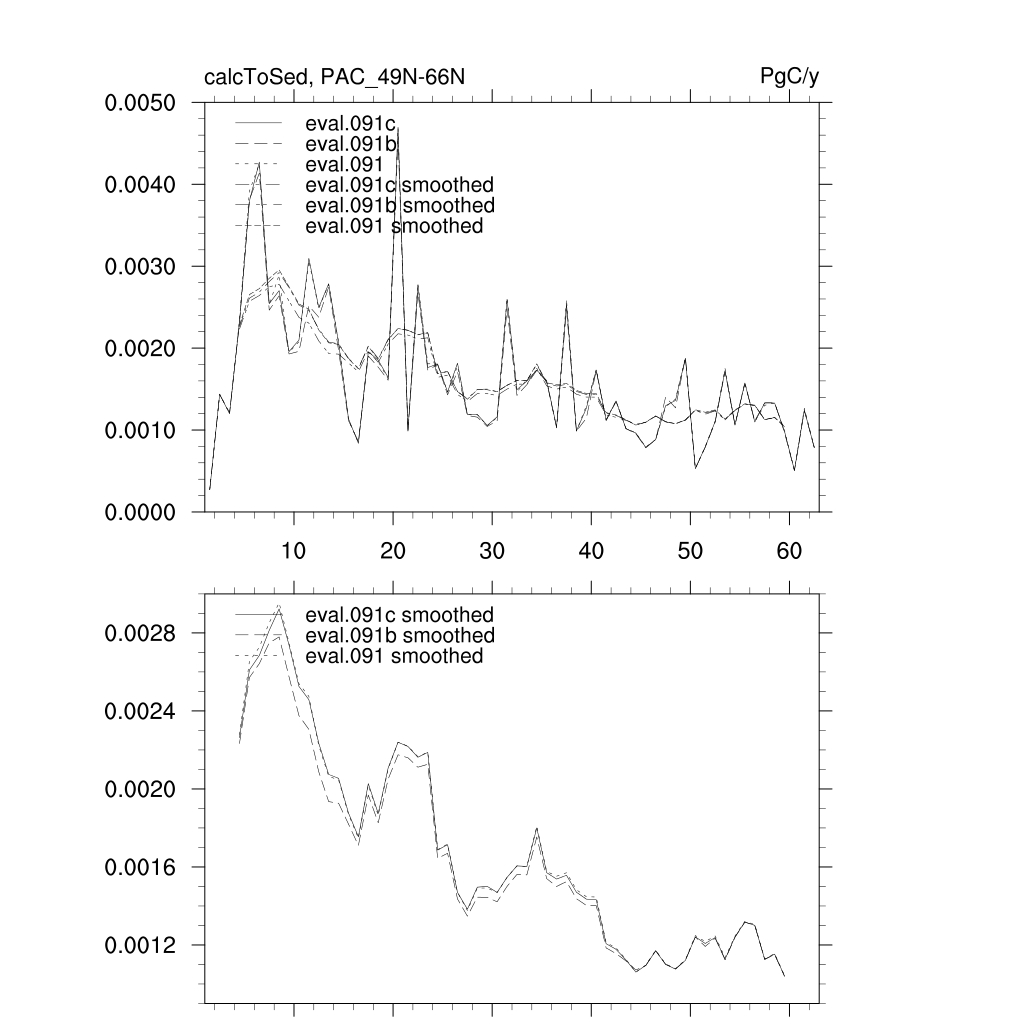 calcToSed, PAC_49N-66N

PgC/y

0.0050
0.0040
0.0030
0.0020
0.0010
0.0000

eval.091c
eval.091b
eval.091
eval.091c smoothed
eval.091b smoothed
eval.091 smoothed

10 20 30 40 50 60

0.0028
0.0024
0.0020
0.0016
0.0012

eval.091c smoothed
eval.091b smoothed
eval.091 smoothed